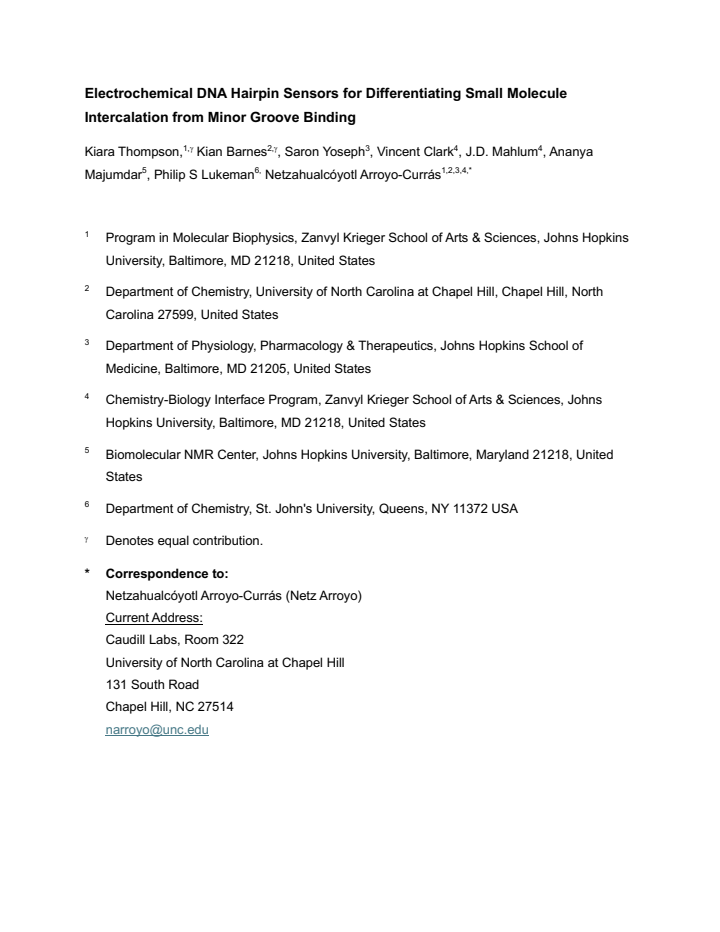 Electrochemical DNA Hairpin Sensors for Differentiating Small Molecule Intercalation from Minor Groove Binding

Kiara Thompson,$^{1,\gamma}$ Kian Barnes$^{2,\gamma}$, Saron Yoseph$^{3}$, Vincent Clark$^{4}$, J.D. Mahlum$^{4}$, Ananya Majumdar$^{5}$, Philip S Lukeman$^{6,}$ Netzahualcóyotl Arroyo-Currás$^{1,2,3,4,*}$

$^{1}$ Program in Molecular Biophysics, Zanvyl Krieger School of Arts & Sciences, Johns Hopkins University, Baltimore, MD 21218, United States

$^{2}$ Department of Chemistry, University of North Carolina at Chapel Hill, Chapel Hill, North Carolina 27599, United States

$^{3}$ Department of Physiology, Pharmacology & Therapeutics, Johns Hopkins School of Medicine, Baltimore, MD 21205, United States

$^{4}$ Chemistry-Biology Interface Program, Zanvyl Krieger School of Arts & Sciences, Johns Hopkins University, Baltimore, MD 21218, United States

$^{5}$ Biomolecular NMR Center, Johns Hopkins University, Baltimore, Maryland 21218, United States

$^{6}$ Department of Chemistry, St. John's University, Queens, NY 11372 USA

$^{\gamma}$ Denotes equal contribution.

* Correspondence to:
Netzahualcóyotl Arroyo-Currás (Netz Arroyo)
Current Address:
Caudill Labs, Room 322
University of North Carolina at Chapel Hill
131 South Road
Chapel Hill, NC 27514
narroyo@unc.edu